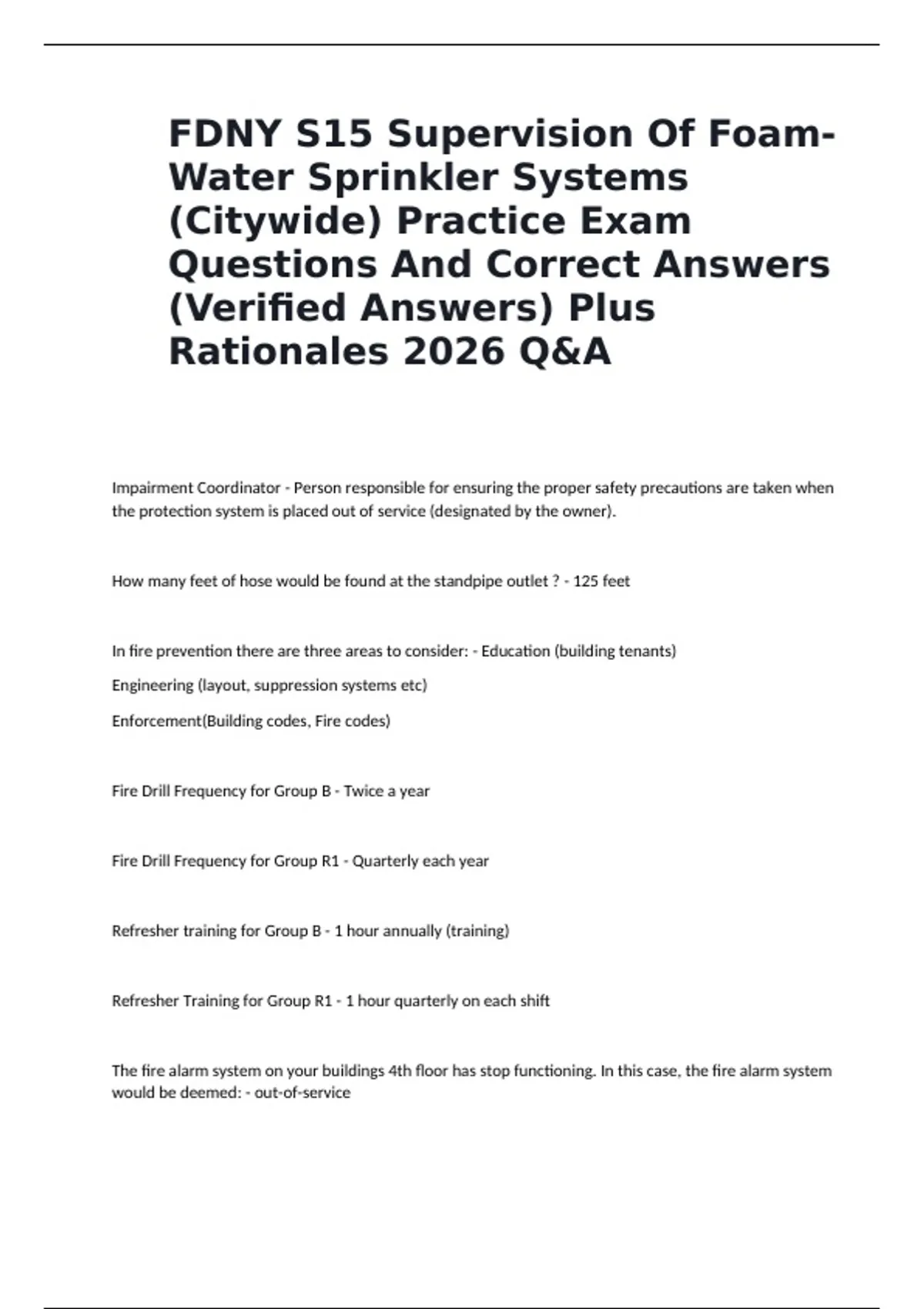 FDNY S15 Supervision Of Foam-Water Sprinkler Systems (Citywide) Practice Exam Questions And Correct Answers (Verified Answers) Plus Rationales 2026 Q&A

Impairment Coordinator - Person responsible for ensuring the proper safety precautions are taken when the protection system is placed out of service (designated by the owner).

How many feet of hose would be found at the standpipe outlet ? - 125 feet

In fire prevention there are three areas to consider: - Education (building tenants)

Engineering (layout, suppression systems etc)

Enforcement(Building codes, Fire codes)

Fire Drill Frequency for Group B - Twice a year

Fire Drill Frequency for Group R1 - Quarterly each year

Refresher training for Group B - 1 hour annually (training)

Refresher Training for Group R1 - 1 hour quarterly on each shift

The fire alarm system on your buildings 4th floor has stop functioning. In this case, the fire alarm system would be deemed: - out-of-service